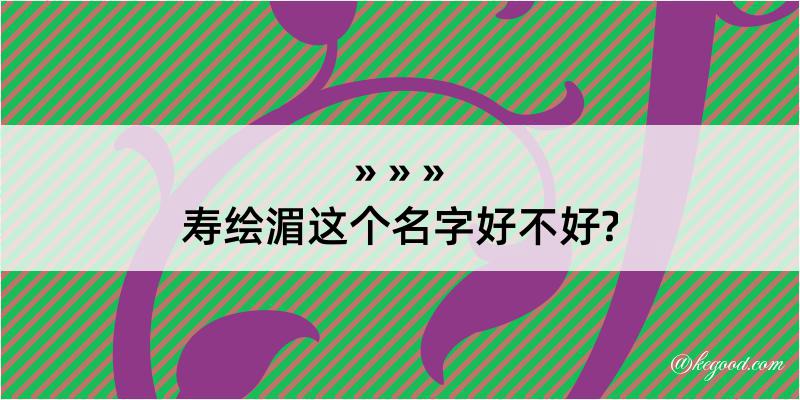 » » »
寿绘湄这个名字好不好?

@kegood.com